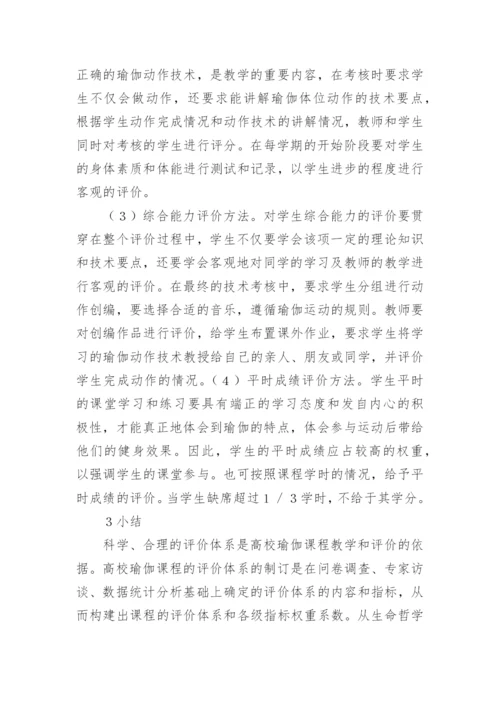 正确的瑜伽动作技术，是教学的重要内容，在考核时要求学生不仅会做动作，还要求能讲解瑜伽体位动作的技术要点，根据学生动作完成情况和动作技术的讲解情况，教师和学生同时对考核的学生进行评分。在每学期的开始阶段要对学生的身体素质和体能进行测试和记录，以学生进步的程度进行客观的评价。

（3）综合能力评价方法。对学生综合能力的评价要贯穿在整个评价过程中，学生不仅要学会该项一定的理论知识和技术要点，还要学会客观地对同学的学习及教师的教学进行客观的评价。在最终的技术考核中，要求学生分组进行动作创编，要选择合适的音乐，遵循瑜伽运动的规则。教师要对创编作品进行评价，给学生布置课外作业，要求学生将学习的瑜伽动作技术教授给自己的亲人、朋友或同学，并评价学生完成动作的情况。（4）平时成绩评价方法。学生平时的课堂学习和练习要具有端正的学习态度和发自内心的积极性，才能真正地体会到瑜伽的特点，体会参与运动后带给他们的健身效果。因此，学生的平时成绩应占较高的权重，以强调学生的课堂参与。也可按照课程学时的情况，给予平时成绩的评价。当学生缺席超过1／3学时，不给于其学分。

3小结

科学、合理的评价体系是高校瑜伽课程教学和评价的依据。高校瑜伽课程的评价体系的制订是在问卷调查、专家访谈、数据统计分析基础上确定的评价体系的内容和指标，从而构建出课程的评价体系和各级指标权重系数。从生命哲学